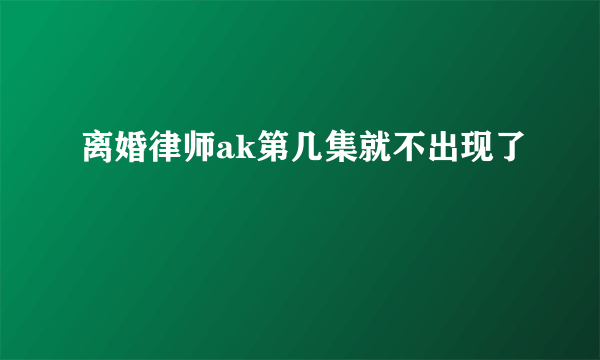 离婚律师ak第几集就不出现了